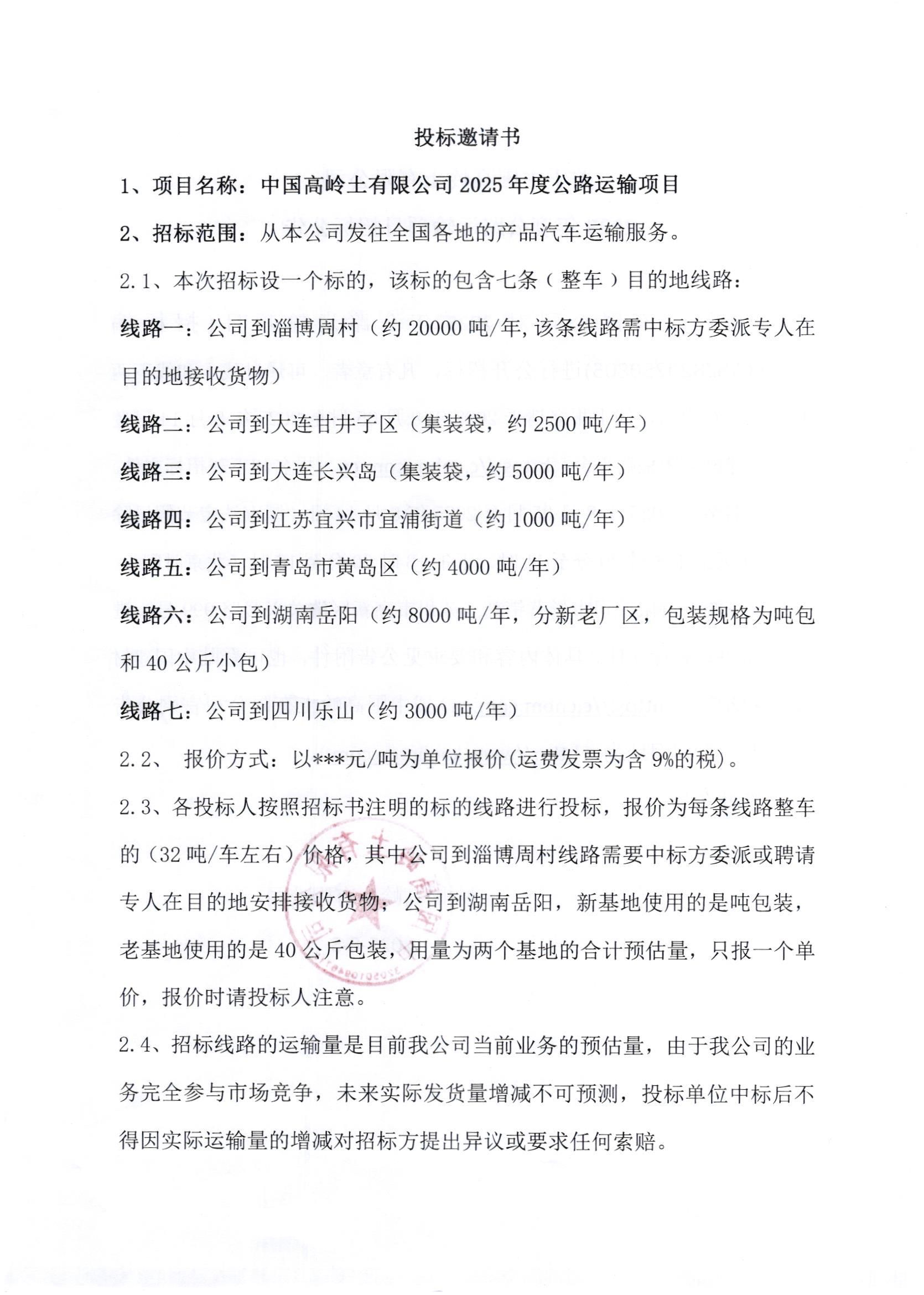 投标邀请书

1、项目名称：中国高岭土有限公司 2025 年度公路运输项目

2、招标范围：从本公司发往全国各地的产品汽车运输服务。

2.1、本次招标设一个标的，该标的包含七条（整车）目的地线路：

线路一：公司到淄博周村（约 20000 吨/年，该条线路需中标方委派专人在目的地接收货物）

线路二：公司到大连甘井子区（集装袋，约 2500 吨/年）

线路三：公司到大连长兴岛（集装袋，约 5000 吨/年）

线路四：公司到江苏宜兴市宜浦街道（约 1000 吨/年）

线路五：公司到青岛市黄岛区（约 4000 吨/年）

线路六：公司到湖南岳阳（约 8000 吨/年，分新老厂区，包装规格为吨包和 40 公斤小包）

线路七：公司到四川乐山（约 3000 吨/年）

2.2、 报价方式：以***元/吨为单位报价(运费发票为含 9%的税)。

2.3、各投标人按照招标书注明的标的线路进行投标，报价为每条线路整车的（32 吨/车左右）价格，其中公司到淄博周村线路需要中标方委派或聘请专人在目的地安排接收货物；公司到湖南岳阳，新基地使用的是吨包装，老基地使用的是 40 公斤包装，用量为两个基地的合计预估量，只报一个单价，报价时请投标人注意。

2.4、招标线路的运输量是目前我公司当前业务的预估量，由于我公司的业务完全参与市场竞争，未来实际发货量增减不可预测，投标单位中标后不得因实际运输量的增减对招标方提出异议或要求任何索赔。